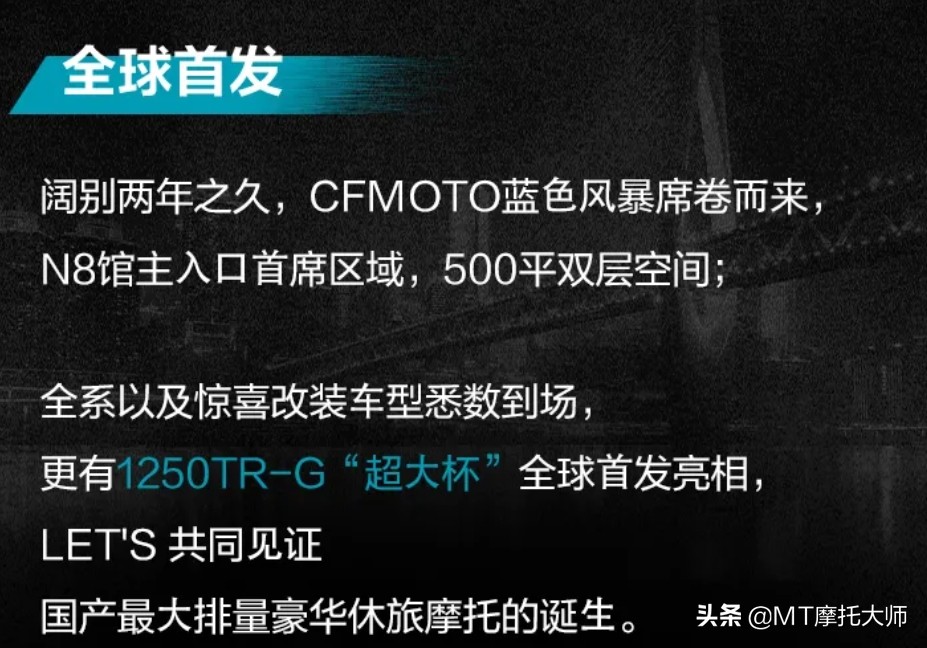 全球首发

阔别两年之久，CFMOTO蓝色风暴席卷而来，
N8馆主入口首席区域，500平双层空间；

全系以及惊喜改装车型悉数到场，
更有1250TR-G“超大杯”全球首发亮相，
LET'S 共同见证
国产最大排量豪华休旅摩托的诞生。

头条 @MT摩托大师